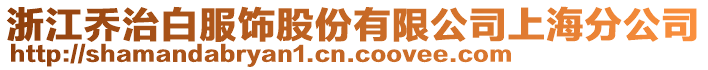 浙江乔治白服饰股份有限公司上海分公司
http://shamandabryan1.cn.coovee.com